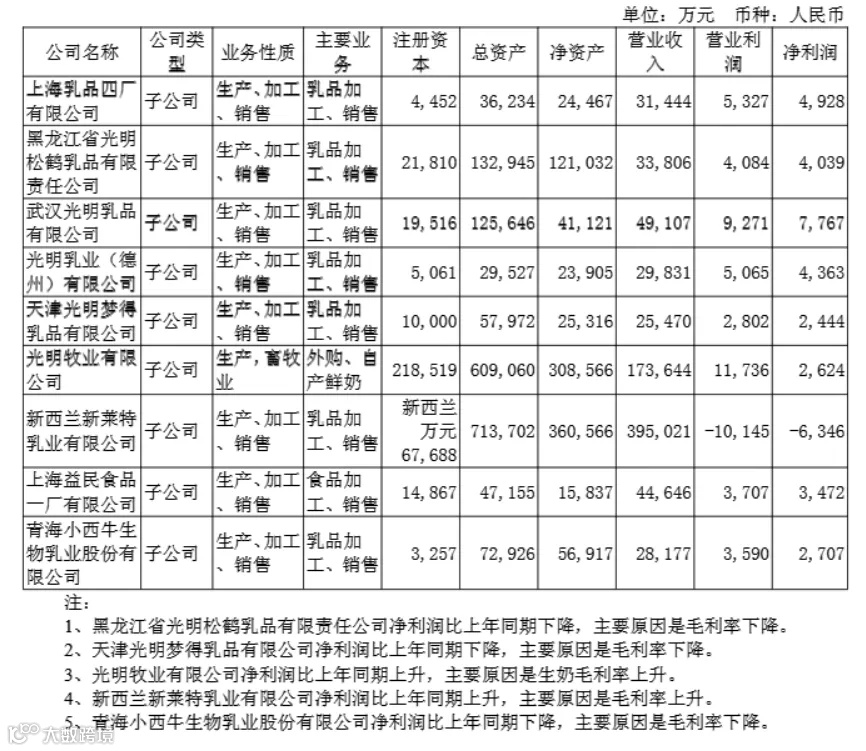 单位：万元　币种：人民币

| 公司名称 | 公司类型 | 业务性质 | 主要业务 | 注册资本 | 总资产 | 净资产 | 营业收入 | 营业利润 | 净利润 |
|---|---|---|---|---|---|---|---|---|---|
| 上海乳品四厂有限公司 | 子公司 | 生产、加工、销售 | 乳品加工、销售 | 4,452 | 36,234 | 24,467 | 31,444 | 5,327 | 4,928 |
| 黑龙江省光明松鹤乳品有限责任公司 | 子公司 | 生产、加工、销售 | 乳品加工、销售 | 21,810 | 132,945 | 121,032 | 33,806 | 4,084 | 4,039 |
| 武汉光明乳品有限公司 | 子公司 | 生产、加工、销售 | 乳品加工、销售 | 19,516 | 125,646 | 41,121 | 49,107 | 9,271 | 7,767 |
| 光明乳业（德州）有限公司 | 子公司 | 生产、加工、销售 | 乳品加工、销售 | 5,061 | 29,527 | 23,905 | 29,831 | 5,065 | 4,363 |
| 天津光明梦得乳品有限公司 | 子公司 | 生产、加工、销售 | 乳品加工、销售 | 10,000 | 57,972 | 25,316 | 25,470 | 2,802 | 2,444 |
| 光明牧业有限公司 | 子公司 | 生产，畜牧业 | 外购、自产鲜奶 | 218,519 | 609,060 | 308,566 | 173,644 | 11,736 | 2,624 |
| 新西兰新莱特乳业有限公司 | 子公司 | 生产、加工、销售 | 乳品加工、销售 | 新西兰万元 67,688 | 713,702 | 360,566 | 395,021 | -10,145 | -6,346 |
| 上海益民食品一厂有限公司 | 子公司 | 生产、加工、销售 | 食品加工、销售 | 14,867 | 47,155 | 15,837 | 44,646 | 3,707 | 3,472 |
| 青海小西牛生物乳业股份有限公司 | 子公司 | 生产、加工、销售 | 乳品加工、销售 | 3,257 | 72,926 | 56,917 | 28,177 | 3,590 | 2,707 |

注：
1、黑龙江省光明松鹤乳品有限责任公司净利润比上年同期下降，主要原因是毛利率下降。
2、天津光明梦得乳品有限公司净利润比上年同期下降，主要原因是毛利率下降。
3、光明牧业有限公司净利润比上年同期上升，主要原因是生奶毛利率上升。
4、新西兰新莱特乳业有限公司净利润比上年同期上升，主要原因是毛利率上升。
5、青海小西牛生物乳业股份有限公司净利润比上年同期下降，主要原因是毛利率下降。

大数跨境